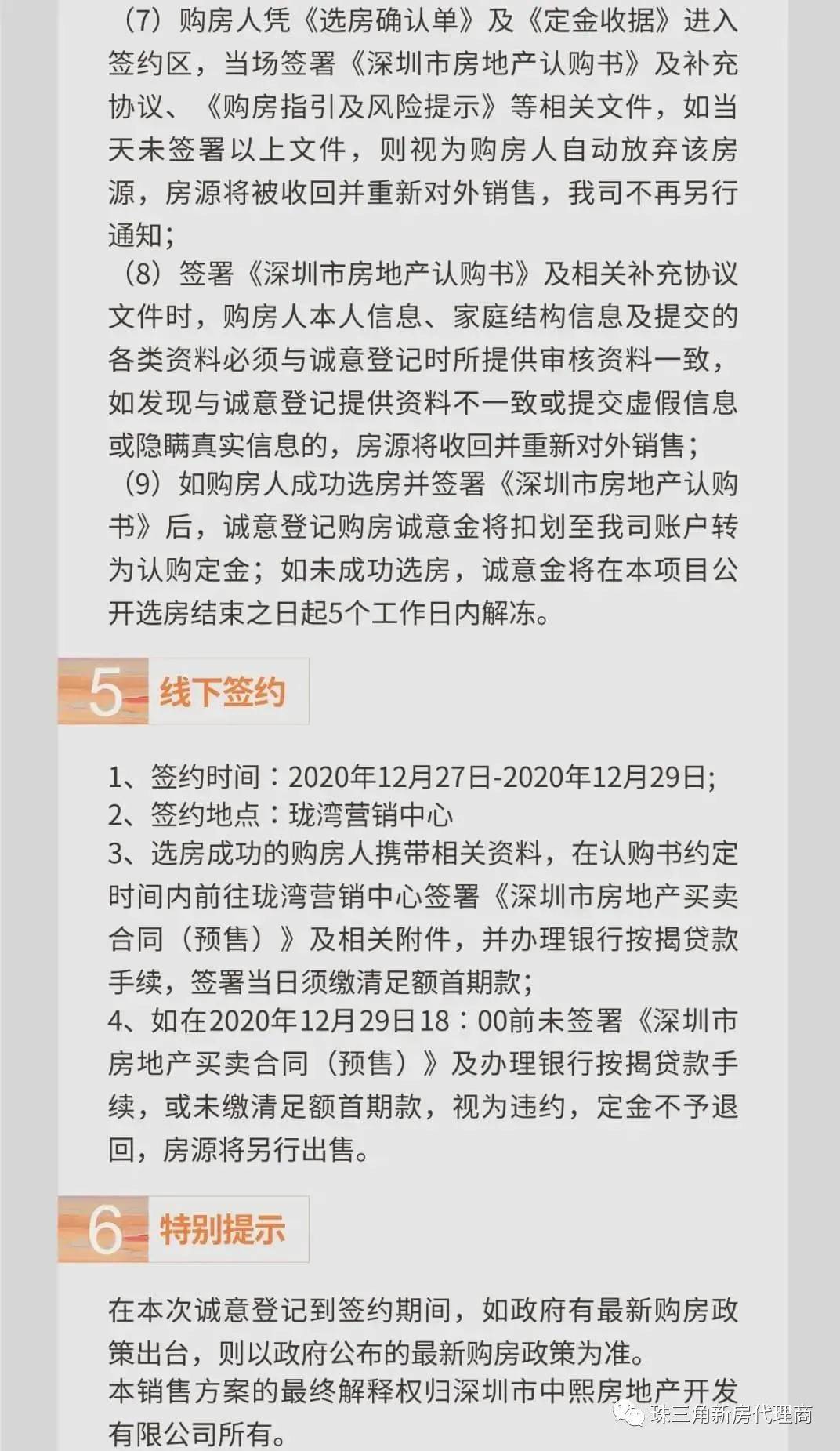 （7）购房人凭《选房确认单》及《定金收据》进入签约区，当场签署《深圳市房地产认购书》及补充协议、《购房指引及风险提示》等相关文件，如当天未签署以上文件，则视为购房人自动放弃该房源，房源将被收回并重新对外销售，我司不再另行通知；

（8）签署《深圳市房地产认购书》及相关补充协议文件时，购房人本人信息、家庭结构信息及提交的各类资料必须与诚意登记时所提供审核资料一致，如发现与诚意登记提供资料不一致或提交虚假信息或隐瞒真实信息的，房源将收回并重新对外销售；

（9）如购房人成功选房并签署《深圳市房地产认购书》后，诚意登记购房诚意金将扣划至我司账户转为认购定金；如未成功选房，诚意金将在本项目公开选房结束之日起5个工作日内解冻。

5 线下签约

1、签约时间：2020年12月27日-2020年12月29日;
2、签约地点：珑湾营销中心
3、选房成功的购房人携带相关资料，在认购书约定时间内前往珑湾营销中心签署《深圳市房地产买卖合同（预售）》及相关附件，并办理银行按揭贷款手续，签署当日须缴清足额首期款；
4、如在2020年12月29日18：00前未签署《深圳市房地产买卖合同（预售）》及办理银行按揭贷款手续，或未缴清足额首期款，视为违约，定金不予退回，房源将另行出售。

6 特别提示

在本次诚意登记到签约期间，如政府有最新购房政策出台，则以政府公布的最新购房政策为准。
本销售方案的最终解释权归深圳市中熙房地产开发有限公司所有。

珠三角新房代理商